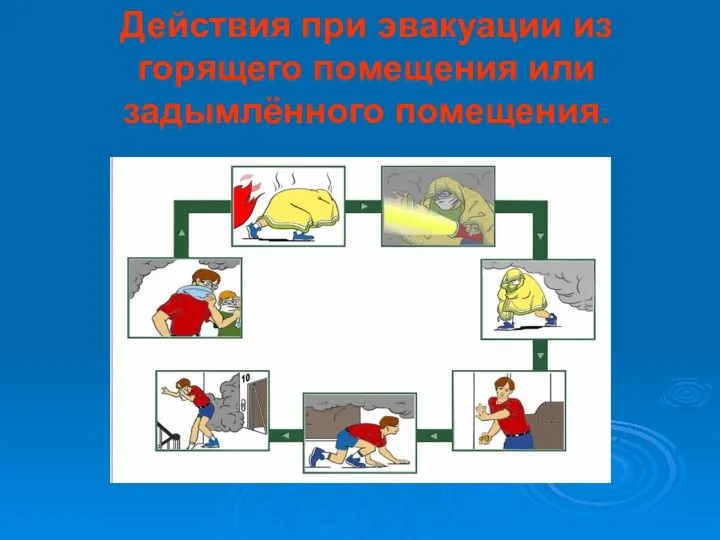 Действия при эвакуации из горящего помещения или задымлённого помещения.

10